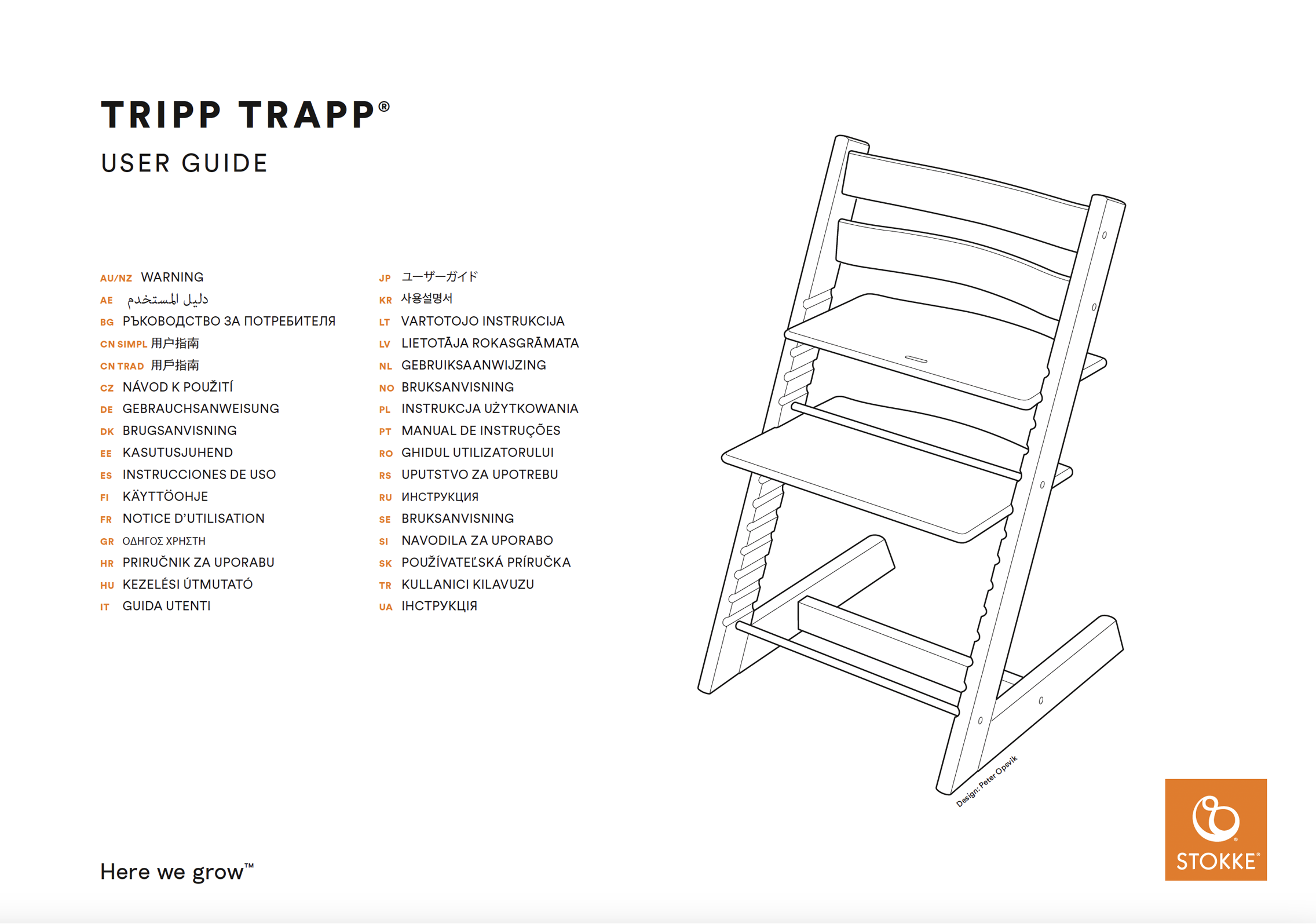 TRIPP TRAPP®
USER GUIDE

AU/NZ WARNING
AE دليل المستخدم
BG РЪКОВОДСТВО ЗА ПОТРЕБИТЕЛЯ
CN SIMPL 用户指南
CN TRAD 用戶指南
CZ NÁVOD K POUŽITÍ
DE GEBRAUCHSANWEISUNG
DK BRUGSANVISNING
EE KASUTUSJUHEND
ES INSTRUCCIONES DE USO
FI KÄYTTÖOHJE
FR NOTICE D'UTILISATION
GR ΟΔΗΓΟΣ ΧΡΗΣΤΗ
HR PRIRUČNIK ZA UPORABU
HU KEZELÉSI ÚTMUTATÓ
IT GUIDA UTENTI

JP ユーザーガイド
KR 사용설명서
LT VARTOTOJO INSTRUKCIJA
LV LIETOTĀJA ROKASGRĀMATA
NL GEBRUIKSAANWIJZING
NO BRUKSANVISNING
PL INSTRUKCJA UŻYTKOWANIA
PT MANUAL DE INSTRUÇÕES
RO GHIDUL UTILIZATORULUI
RS UPUTSTVO ZA UPOTREBU
RU ИНСТРУКЦИЯ
SE BRUKSANVISNING
SI NAVODILA ZA UPORABO
SK POUŽÍVATEĽSKÁ PRÍRUČKA
TR KULLANICI KILAVUZU
UA ІНСТРУКЦІЯ

Design: Peter Opsvik

Here we grow™

STOKKE®